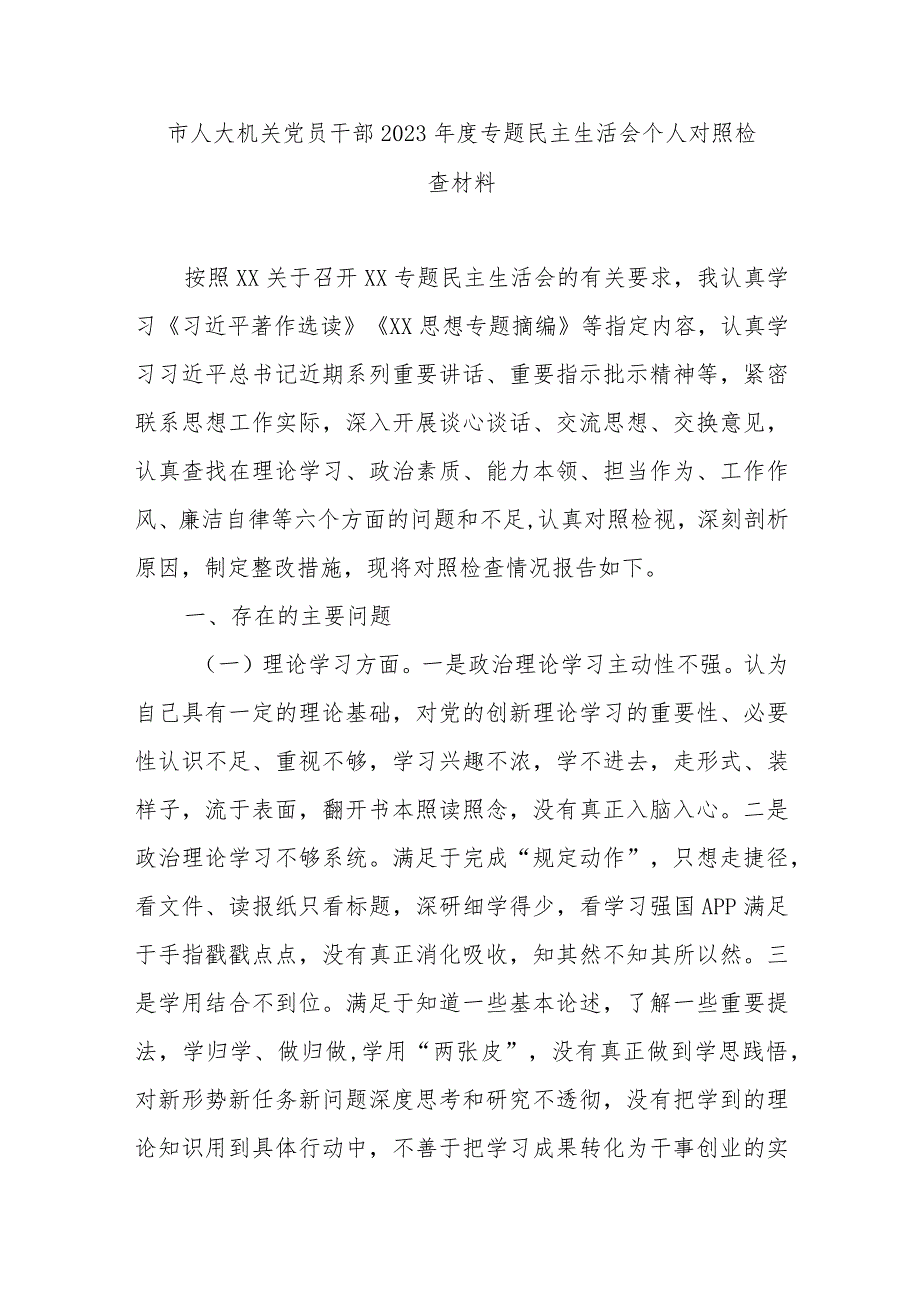 市人大机关党员干部2023年度专题民主生活会个人对照检查材料

按照XX关于召开XX专题民主生活会的有关要求，我认真学习《习近平著作选读》《XX思想专题摘编》等指定内容，认真学习习近平总书记近期系列重要讲话、重要指示批示精神等，紧密联系思想工作实际，深入开展谈心谈话、交流思想、交换意见，认真查找在理论学习、政治素质、能力本领、担当作为、工作作风、廉洁自律等六个方面的问题和不足,认真对照检视，深刻剖析原因，制定整改措施，现将对照检查情况报告如下。

一、存在的主要问题

（一）理论学习方面。一是政治理论学习主动性不强。认为自己具有一定的理论基础，对党的创新理论学习的重要性、必要性认识不足、重视不够，学习兴趣不浓，学不进去，走形式、装样子，流于表面，翻开书本照读照念，没有真正入脑入心。二是政治理论学习不够系统。满足于完成“规定动作”，只想走捷径，看文件、读报纸只看标题，深研细学得少，看学习强国APP满足于手指戳戳点点，没有真正消化吸收，知其然不知其所以然。三是学用结合不到位。满足于知道一些基本论述，了解一些重要提法，学归学、做归做,学用“两张皮”，没有真正做到学思践悟，对新形势新任务新问题深度思考和研究不透彻，没有把学到的理论知识用到具体行动中，不善于把学习成果转化为干事创业的实